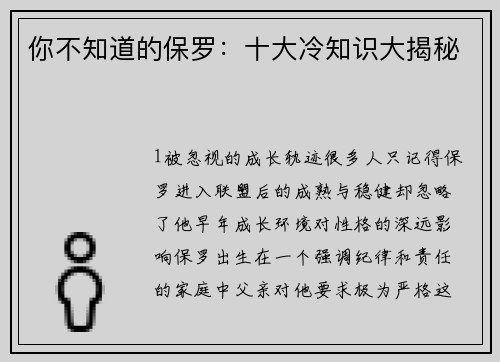 你不知道的保罗：十大冷知识大揭秘

1被忽视的成长轨迹很多人只记得保罗进入联盟后的成熟与稳健却忽略了他早年成长环境对性格的深远影响保罗出生在一个强调纪律和责任的家庭中父亲对他要求极为严格这